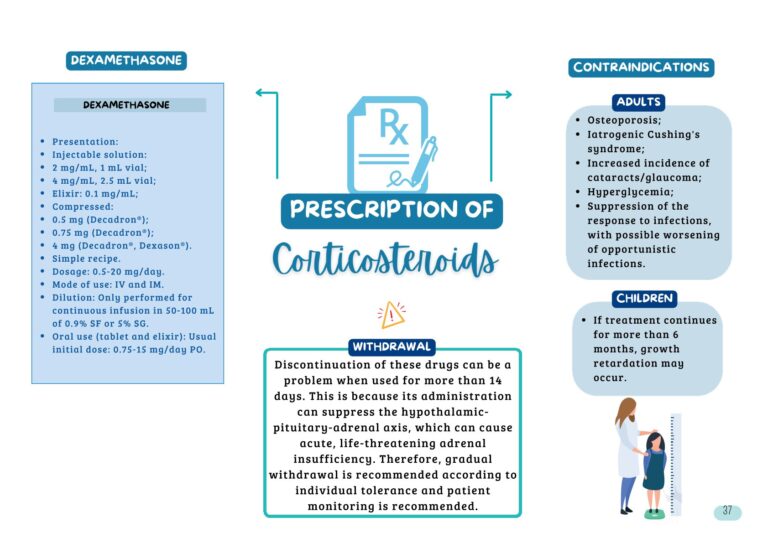 DEXAMETHASONE

DEXAMETHASONE

- Presentation:
- Injectable solution:
- 2 mg/mL, 1 mL vial;
- 4 mg/mL, 2.5 mL vial;
- Elixir: 0.1 mg/mL;
- Compressed:
- 0.5 mg (Decadron®);
- 0.75 mg (Decadron®);
- 4 mg (Decadron®, Dexason®).
- Simple recipe.
- Dosage: 0.5-20 mg/day.
- Mode of use: IV and IM.
- Dilution: Only performed for continuous infusion in 50-100 mL of 0.9% SF or 5% SG.
- Oral use (tablet and elixir): Usual initial dose: 0.75-15 mg/day PO.

Rx

PRESCRIPTION OF

Corticosteroids

WITHDRAWAL

Discontinuation of these drugs can be a problem when used for more than 14 days. This is because its administration can suppress the hypothalamic-pituitary-adrenal axis, which can cause acute, life-threatening adrenal insufficiency. Therefore, gradual withdrawal is recommended according to individual tolerance and patient monitoring is recommended.

CONTRAINDICATIONS

ADULTS

- Osteoporosis;
- Iatrogenic Cushing's syndrome;
- Increased incidence of cataracts/glaucoma;
- Hyperglycemia;
- Suppression of the response to infections, with possible worsening of opportunistic infections.

CHILDREN

- If treatment continues for more than 6 months, growth retardation may occur.

37